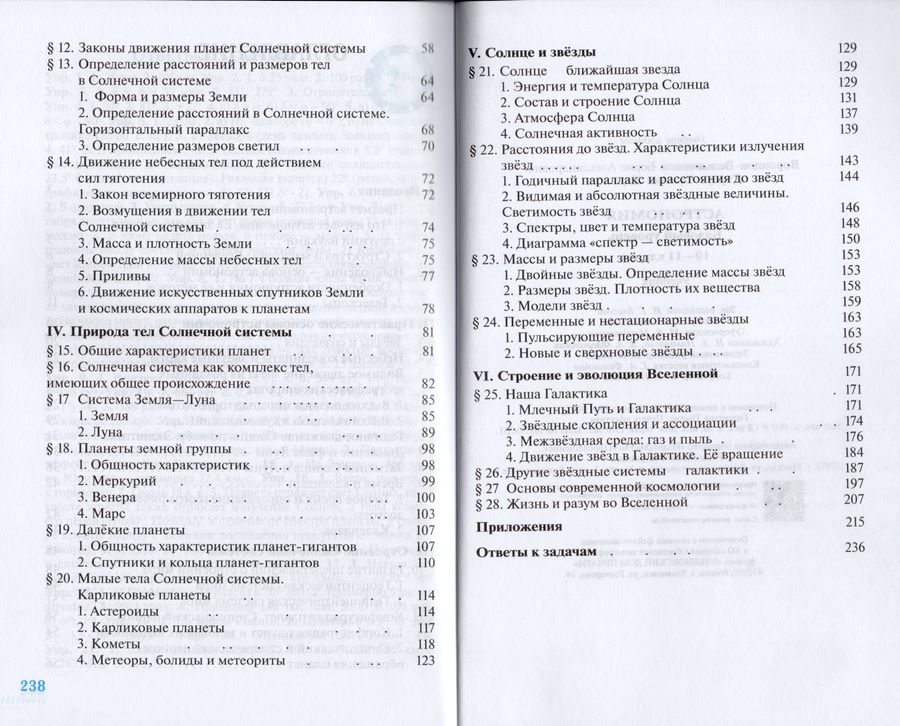 § 12. Законы движения планет Солнечной системы 58
§ 13. Определение расстояний и размеров тел в Солнечной системе 64
1. Форма и размеры Земли 64
2. Определение расстояний в Солнечной системе. Горизонтальный параллакс 68
3. Определение размеров светил 70
§ 14. Движение небесных тел под действием сил тяготения 72
1. Закон всемирного тяготения 72
2. Возмущения в движении тел Солнечной системы 74
3. Масса и плотность Земли 75
4. Определение массы небесных тел 75
5. Приливы 77
6. Движение искусственных спутников Земли и космических аппаратов к планетам 78

IV. Природа тел Солнечной системы 81
§ 15. Общие характеристики планет 81
§ 16. Солнечная система как комплекс тел, имеющих общее происхождение 82
§ 17 Система Земля—Луна 85
1. Земля 85
2. Луна 89
§ 18. Планеты земной группы 98
1. Общность характеристик 98
2. Меркурий 99
3. Венера 100
4. Марс 103
§ 19. Далёкие планеты 107
1. Общность характеристик планет-гигантов 107
2. Спутники и кольца планет-гигантов 110
§ 20. Малые тела Солнечной системы. Карликовые планеты 114
1. Астероиды 114
2. Карликовые планеты 117
3. Кометы 118
4. Метеоры, болиды и метеориты 123

238

V. Солнце и звёзды 129
§ 21. Солнце ближайшая звезда 129
1. Энергия и температура Солнца 129
2. Состав и строение Солнца 131
3. Атмосфера Солнца 137
4. Солнечная активность 139
§ 22. Расстояния до звёзд. Характеристики излучения звёзд 143
1. Годичный параллакс и расстояния до звёзд 144
2. Видимая и абсолютная звёздные величины. Светимость звёзд 146
3. Спектры, цвет и температура звёзд 148
4. Диаграмма «спектр — светимость» 150
§ 23. Массы и размеры звёзд 153
1. Двойные звёзды. Определение массы звёзд 153
2. Размеры звёзд. Плотность их вещества 158
3. Модели звёзд 159
§ 24. Переменные и нестационарные звёзды 163
1. Пульсирующие переменные 163
2. Новые и сверхновые звёзды 165

VI. Строение и эволюция Вселенной 171
§ 25. Наша Галактика 171
1. Млечный Путь и Галактика 171
2. Звёздные скопления и ассоциации 174
3. Межзвёздная среда: газ и пыль 176
4. Движение звёзд в Галактике. Её вращение 184
§ 26. Другие звёздные системы галактики 187
§ 27 Основы современной космологии 197
§ 28. Жизнь и разум во Вселенной 207

Приложения 215

Ответы к задачам 236